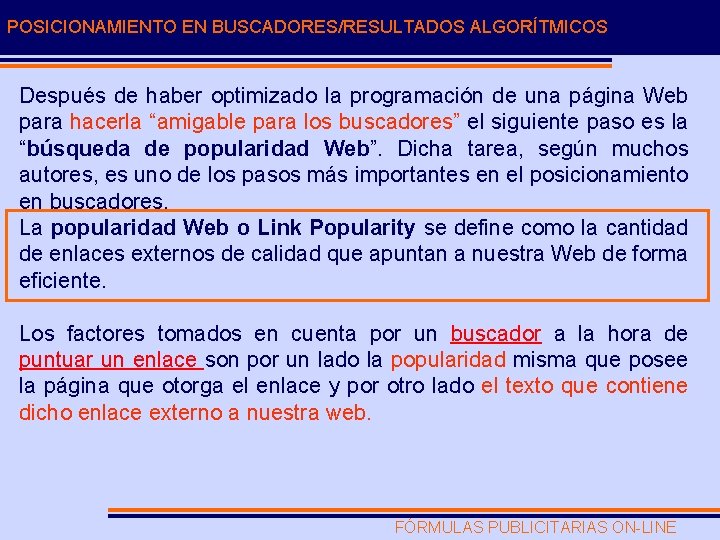 POSICIONAMIENTO EN BUSCADORES/RESULTADOS ALGORÍTMICOS

Después de haber optimizado la programación de una página Web para hacerla “amigable para los buscadores” el siguiente paso es la “búsqueda de popularidad Web”. Dicha tarea, según muchos autores, es uno de los pasos más importantes en el posicionamiento en buscadores.

La popularidad Web o Link Popularity se define como la cantidad de enlaces externos de calidad que apuntan a nuestra Web de forma eficiente.

Los factores tomados en cuenta por un buscador a la hora de puntuar un enlace son por un lado la popularidad misma que posee la página que otorga el enlace y por otro lado el texto que contiene dicho enlace externo a nuestra web.

FÓRMULAS PUBLICITARIAS ON-LINE